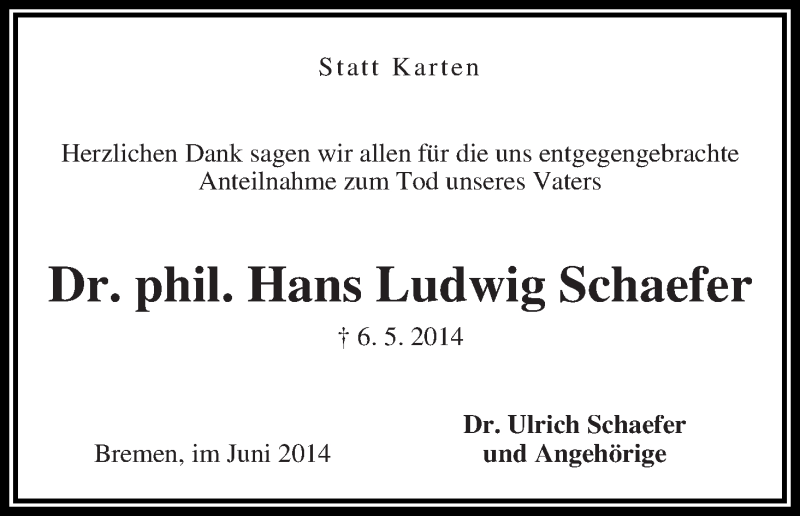 Statt Karten

Herzlichen Dank sagen wir allen für die uns entgegengebrachte Anteilnahme zum Tod unseres Vaters

Dr. phil. Hans Ludwig Schaefer

† 6. 5. 2014

Bremen, im Juni 2014

Dr. Ulrich Schaefer
und Angehörige